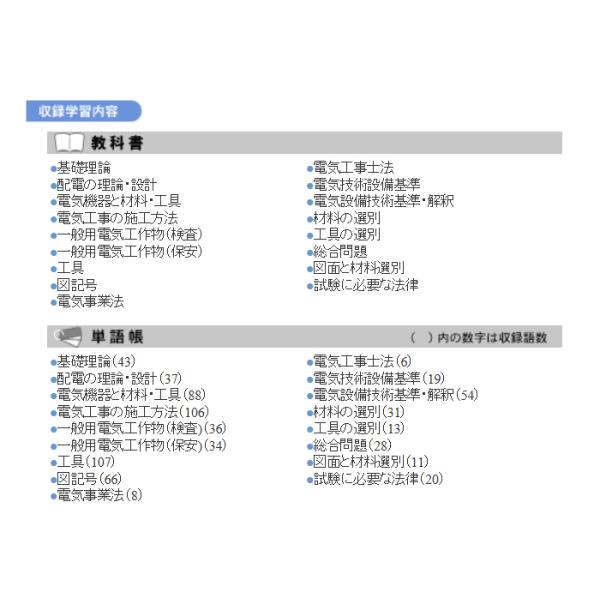 収録学習内容

教科書

●基礎理論
●配電の理論・設計
●電気機器と材料・工具
●電気工事の施工方法
●一般用電気工作物(検査)
●一般用電気工作物(保安)
●工具
●図記号
●電気事業法

●電気工事士法
●電気技術設備基準
●電気設備技術基準・解釈
●材料の選別
●工具の選別
●総合問題
●図面と材料選別
●試験に必要な法律

単語帳

( )内の数字は収録語数

●基礎理論(43)
●配電の理論・設計(37)
●電気機器と材料・工具(88)
●電気工事の施工方法(106)
●一般用電気工作物(検査)(36)
●一般用電気工作物(保安)(34)
●工具(107)
●図記号(66)
●電気事業法(8)

●電気工事士法(6)
●電気技術設備基準(19)
●電気設備技術基準・解釈(54)
●材料の選別(31)
●工具の選別(13)
●総合問題(28)
●図面と材料選別(11)
●試験に必要な法律(20)